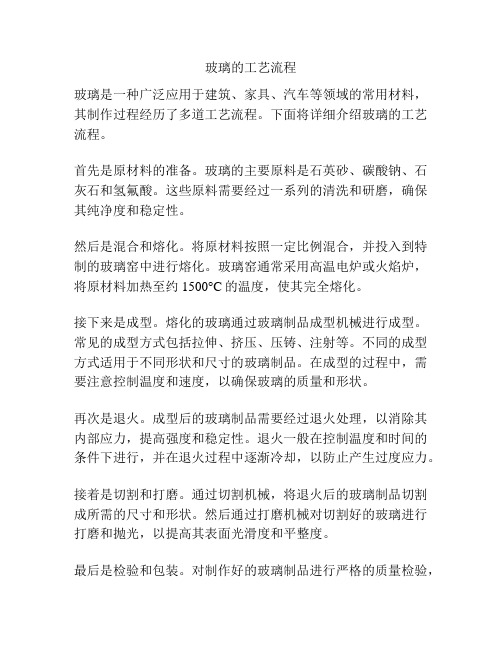 玻璃的工艺流程

玻璃是一种广泛应用于建筑、家具、汽车等领域的常用材料，其制作过程经历了多道工艺流程。下面将详细介绍玻璃的工艺流程。

首先是原材料的准备。玻璃的主要原料是石英砂、碳酸钠、石灰石和氢氟酸。这些原料需要经过一系列的清洗和研磨，确保其纯净度和稳定性。

然后是混合和熔化。将原材料按照一定比例混合，并投入到特制的玻璃窑中进行熔化。玻璃窑通常采用高温电炉或火焰炉，将原材料加热至约 1500°C 的温度，使其完全熔化。

接下来是成型。熔化的玻璃通过玻璃制品成型机械进行成型。常见的成型方式包括拉伸、挤压、压铸、注射等。不同的成型方式适用于不同形状和尺寸的玻璃制品。在成型的过程中，需要注意控制温度和速度，以确保玻璃的质量和形状。

再次是退火。成型后的玻璃制品需要经过退火处理，以消除其内部应力，提高强度和稳定性。退火一般在控制温度和时间的条件下进行，并在退火过程中逐渐冷却，以防止产生过度应力。

接着是切割和打磨。通过切割机械，将退火后的玻璃制品切割成所需的尺寸和形状。然后通过打磨机械对切割好的玻璃进行打磨和抛光，以提高其表面光滑度和平整度。

最后是检验和包装。对制作好的玻璃制品进行严格的质量检验，